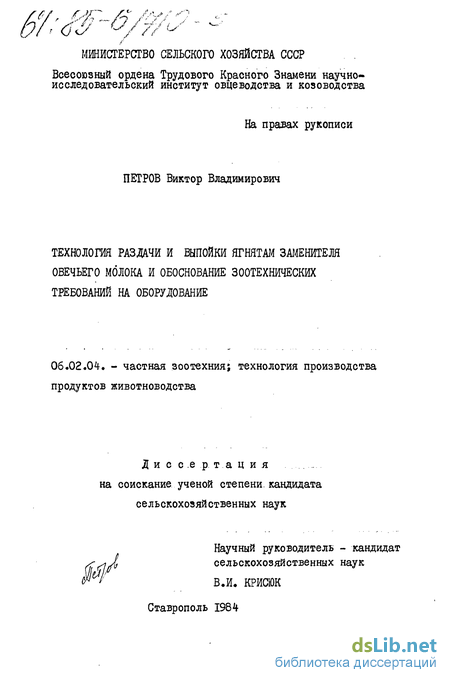 61:85-6/1410-3

МИНИСТЕРСТВО СЕЛЬСКОГО ХОЗЯЙСТВА СССР

Всесоюзный ордена Трудового Красного Знамени научно-исследовательский институт овцеводства и козоводства

На правах рукописи

ПЕТРОВ Виктор Владимирович

ТЕХНОЛОГИЯ РАЗДАЧИ И ВЫПОЙКИ ЯГНЯТАМ ЗАМЕНИТЕЛЯ ОВЕЧЬЕГО МОЛОКА И ОБОСНОВАНИЕ ЗООТЕХНИЧЕСКИХ ТРЕБОВАНИЙ НА ОБОРУДОВАНИЕ

06.02.04. - частная зоотехния; технология производства продуктов животноводства

Диссертация
на соискание ученой степени кандидата сельскохозяйственных наук

Петров

Научный руководитель - кандидат сельскохозяйственных наук
В.И. КРИСЮК

Ставрополь 1984

dsLib.net
библиотека диссертаций